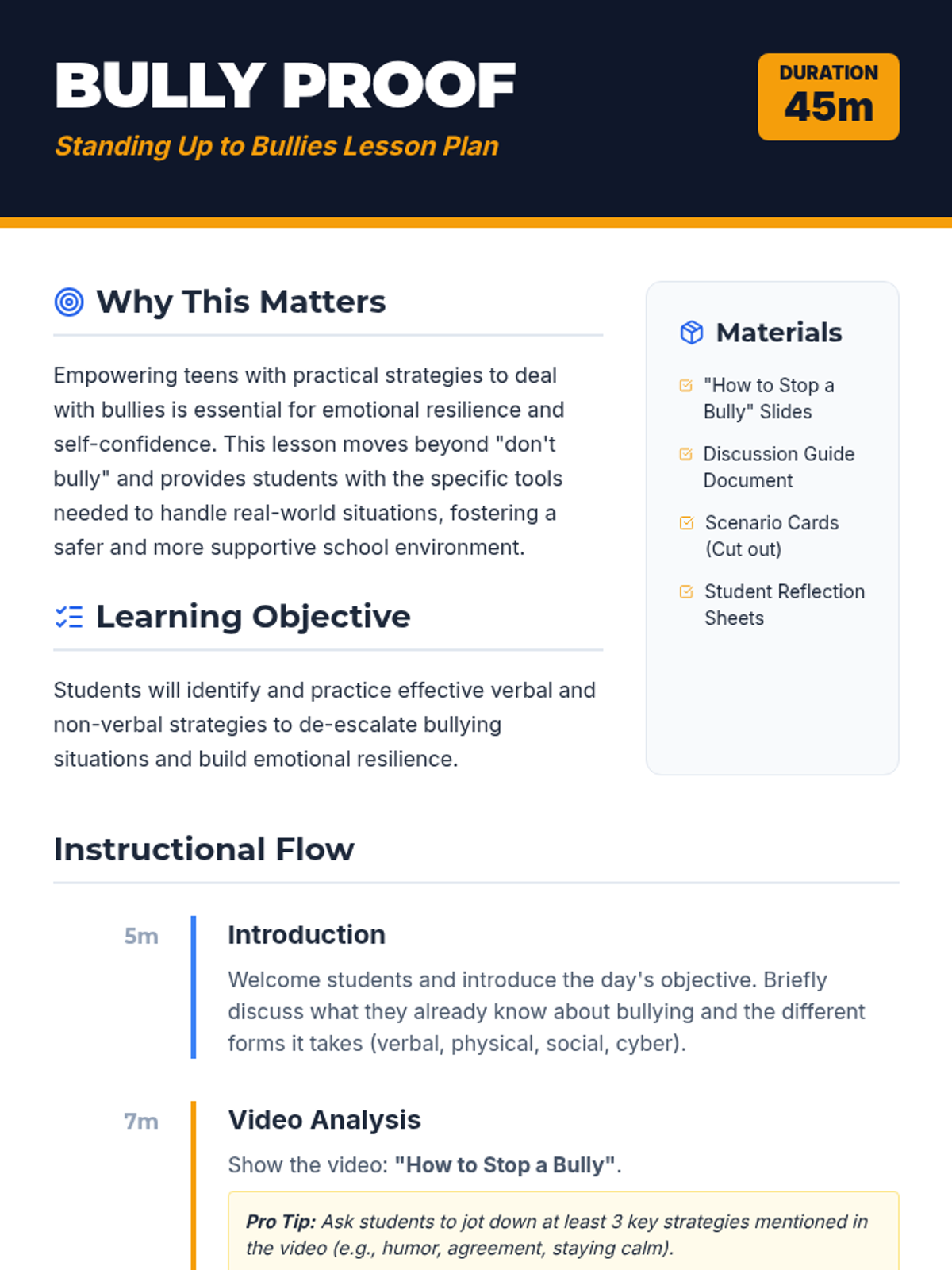 BULLY PROOF

Standing Up to Bullies Lesson Plan

DURATION
45m

Why This Matters

Empowering teens with practical strategies to deal with bullies is essential for emotional resilience and self-confidence. This lesson moves beyond "don't bully" and provides students with the specific tools needed to handle real-world situations, fostering a safer and more supportive school environment.

Learning Objective

Students will identify and practice effective verbal and non-verbal strategies to de-escalate bullying situations and build emotional resilience.

Materials

☑ "How to Stop a Bully" Slides
☑ Discussion Guide Document
☑ Scenario Cards (Cut out)
☑ Student Reflection Sheets

Instructional Flow

5m
Introduction
Welcome students and introduce the day's objective. Briefly discuss what they already know about bullying and the different forms it takes (verbal, physical, social, cyber).

7m
Video Analysis
Show the video: "How to Stop a Bully".

Pro Tip: Ask students to jot down at least 3 key strategies mentioned in the video (e.g., humor, agreement, staying calm).